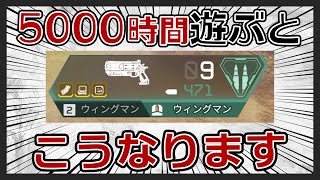 5000時間遊ぶと

09
471

2 ウィングマン
ウィングマン

こうなります